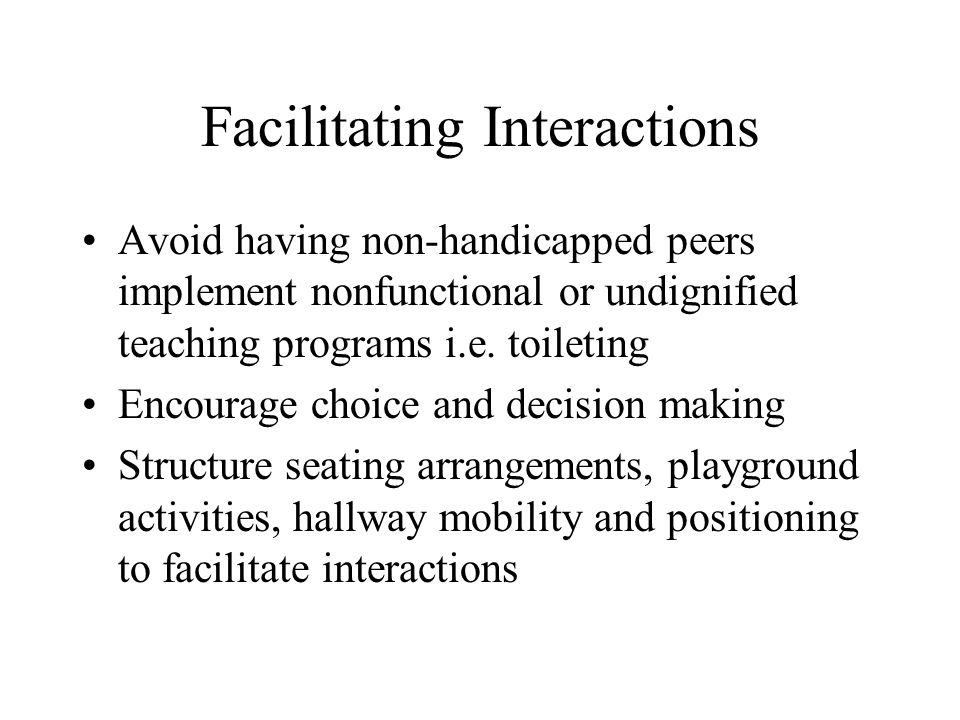 Facilitating Interactions

• Avoid having non-handicapped peers implement nonfunctional or undignified teaching programs i.e. toileting
• Encourage choice and decision making
• Structure seating arrangements, playground activities, hallway mobility and positioning to facilitate interactions